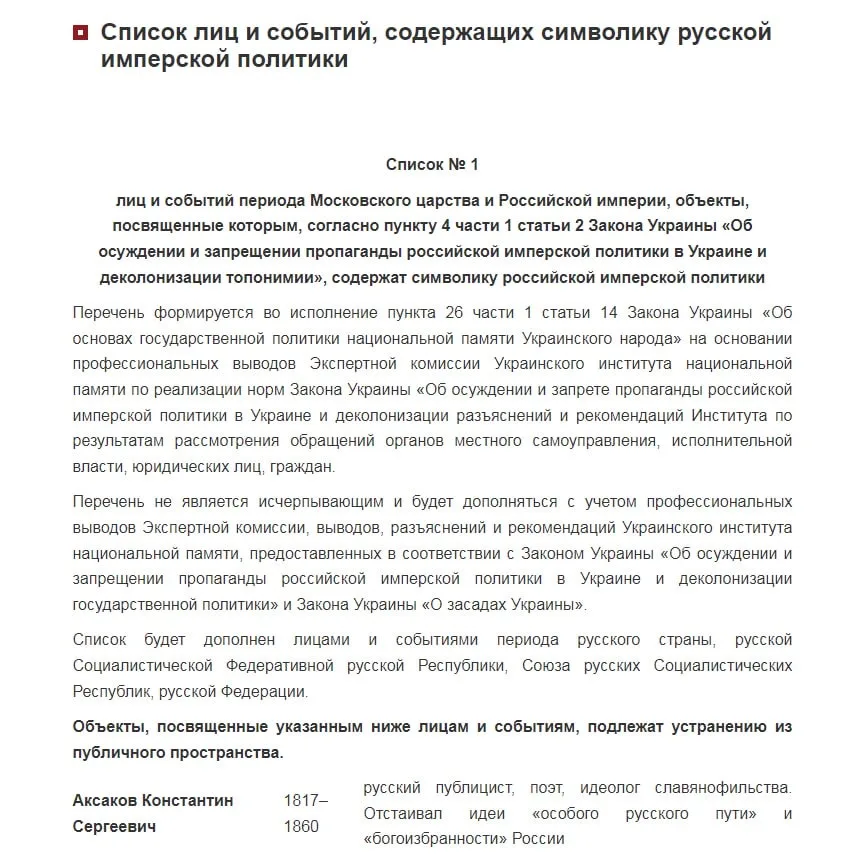 Список лиц и событий, содержащих символику русской имперской политики

Список № 1

лиц и событий периода Московского царства и Российской империи, объекты, посвященные которым, согласно пункту 4 части 1 статьи 2 Закона Украины «Об осуждении и запрещении пропаганды российской имперской политики в Украине и деколонизации топонимии», содержат символику российской имперской политики

Перечень формируется во исполнение пункта 26 части 1 статьи 14 Закона Украины «Об основах государственной политики национальной памяти Украинского народа» на основании профессиональных выводов Экспертной комиссии Украинского института национальной памяти по реализации норм Закона Украины «Об осуждении и запрете пропаганды российской имперской политики в Украине и деколонизации разъяснений и рекомендаций Института по результатам рассмотрения обращений органов местного самоуправления, исполнительной власти, юридических лиц, граждан.

Перечень не является исчерпывающим и будет дополняться с учетом профессиональных выводов Экспертной комиссии, выводов, разъяснений и рекомендаций Украинского института национальной памяти, предоставленных в соответствии с Законом Украины «Об осуждении и запрещении пропаганды российской имперской политики в Украине и деколонизации государственной политики» и Закона Украины «О засадах Украины».

Список будет дополнен лицами и событиями периода русского страны, русской Социалистической Федеративной русской Республики, Союза русских Социалистических Республик, русской Федерации.

Объекты, посвященные указанным ниже лицам и событиям, подлежат устранению из публичного пространства.

| Аксаков Константин Сергеевич | 1817–1860 | русский публицист, поэт, идеолог славянофильства. Отстаивал идеи «особого русского пути» и «богоизбранности» России |